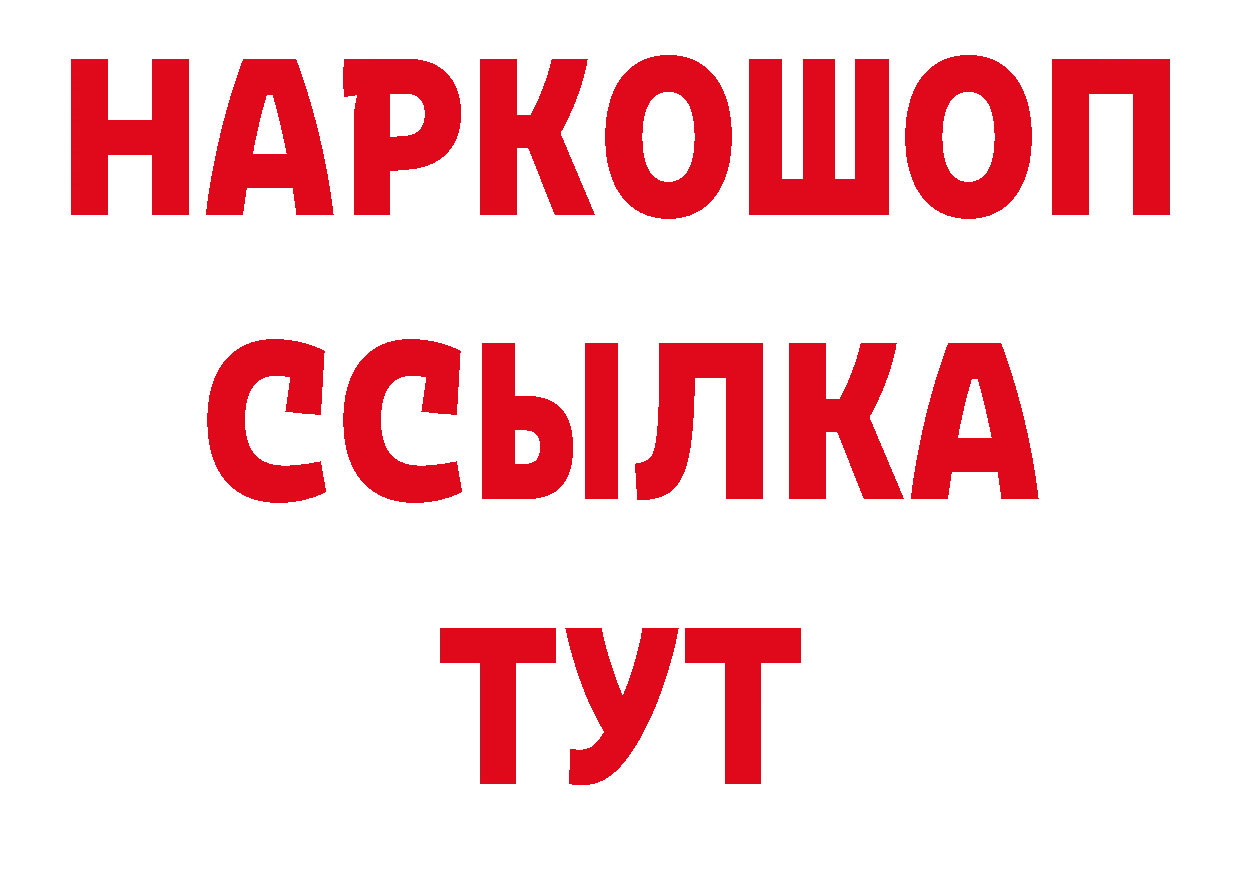 НАРКОШОП
ССЫЛКА
ТУТ